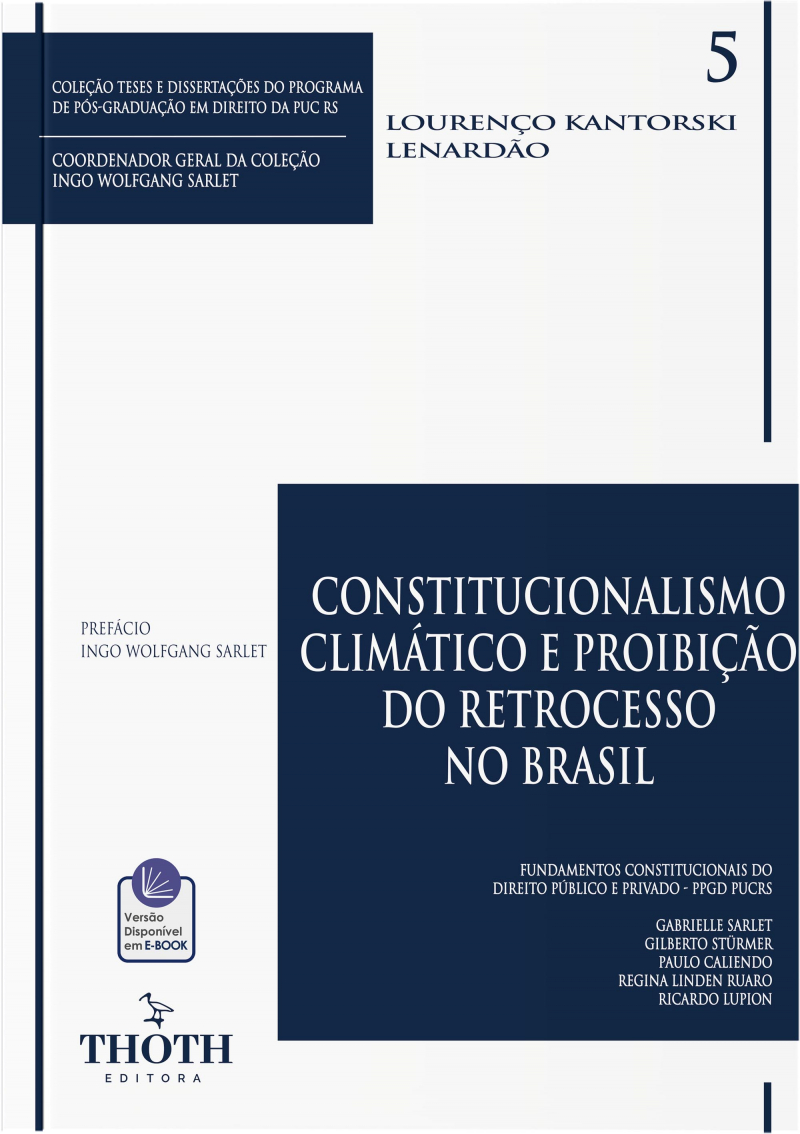 COLEÇÃO TESES E DISSERTAÇÕES DO PROGRAMA DE PÓS-GRADUAÇÃO EM DIREITO DA PUC RS

COORDENADOR GERAL DA COLEÇÃO
INGO WOLFGANG SARLET

5

LOURENÇO KANTORSKI
LENARDÃO

PREFÁCIO
INGO WOLFGANG SARLET

CONSTITUCIONALISMO CLIMÁTICO E PROIBIÇÃO DO RETROCESSO NO BRASIL

FUNDAMENTOS CONSTITUCIONAIS DO DIREITO PÚBLICO E PRIVADO - PPGD PUCRS

GABRIELLE SARLET
GILBERTO STÜRMER
PAULO CALIENDO
REGINA LINDEN RUARO
RICARDO LUPION

Versão Disponível em E-BOOK

THOTH
EDITORA